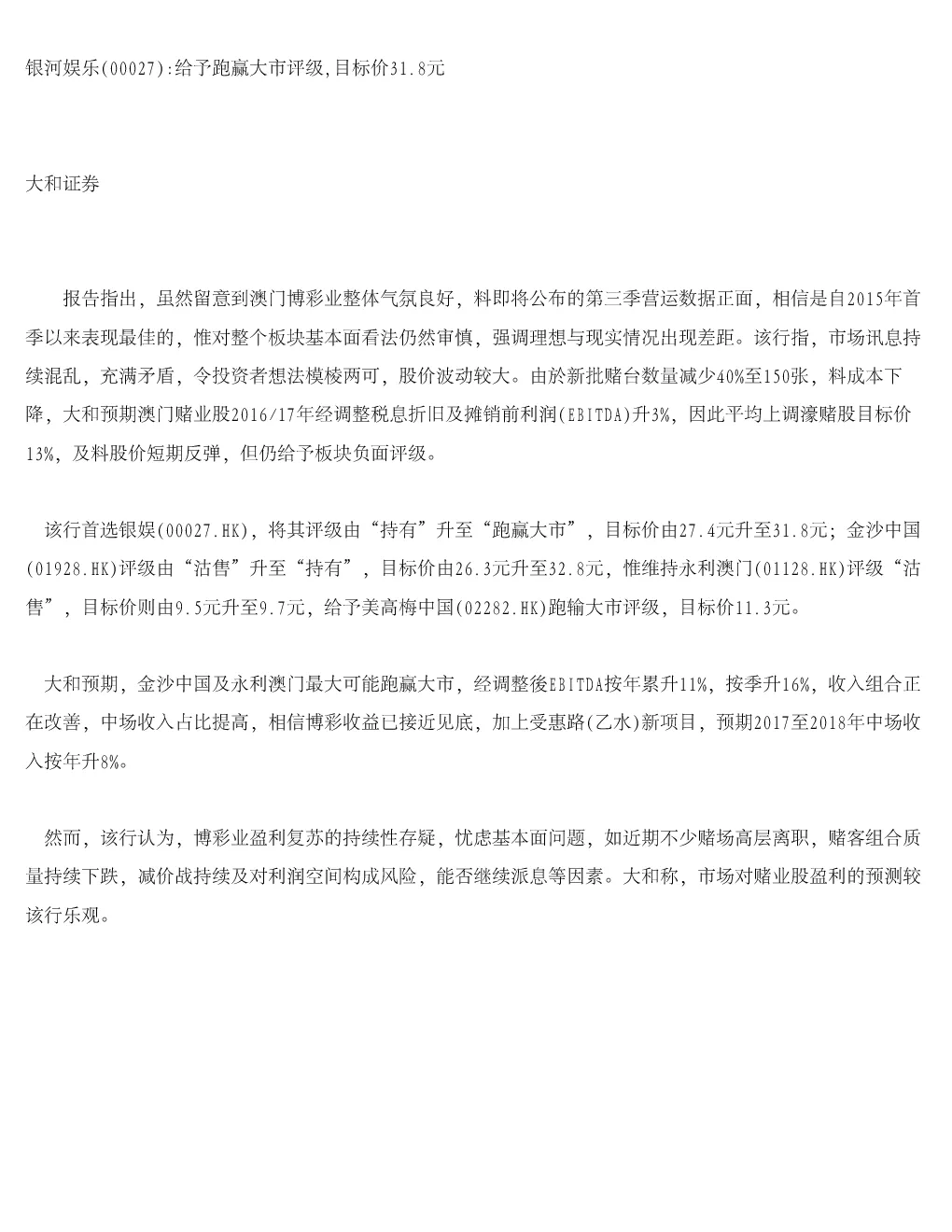 银河娱乐(00027):给予跑赢大市评级,目标价31.8元

大和证券

报告指出，虽然留意到澳门博彩业整体气氛良好，料即将公布的第三季营运数据正面，相信是自2015年首季以来表现最佳的，惟对整个板块基本面看法仍然审慎，强调理想与现实情况出现差距。该行指，市场讯息持续混乱，充满矛盾，令投资者想法模棱两可，股价波动较大。由於新批赌台数量减少40%至150张，料成本下降，大和预期澳门赌业股2016/17年经调整税息折旧及摊销前利润(EBITDA)升3%，因此平均上调濠赌股目标价13%，及料股价短期反弹，但仍给予板块负面评级。

该行首选银娱(00027.HK)，将其评级由“持有”升至“跑赢大市”，目标价由27.4元升至31.8元；金沙中国(01928.HK)评级由“沽售”升至“持有”，目标价由26.3元升至32.8元，惟维持永利澳门(01128.HK)评级“沽售”，目标价则由9.5元升至9.7元，给予美高梅中国(02282.HK)跑输大市评级，目标价11.3元。

大和预期，金沙中国及永利澳门最大可能跑赢大市，经调整後EBITDA按年累升11%，按季升16%，收入组合正在改善，中场收入占比提高，相信博彩收益已接近见底，加上受惠路(乙水)新项目，预期2017至2018年中场收入按年升8%。

然而，该行认为，博彩业盈利复苏的持续性存疑，忧虑基本面问题，如近期不少赌场高层离职，赌客组合质量持续下跌，减价战持续及对利润空间构成风险，能否继续派息等因素。大和称，市场对赌业股盈利的预测较该行乐观。